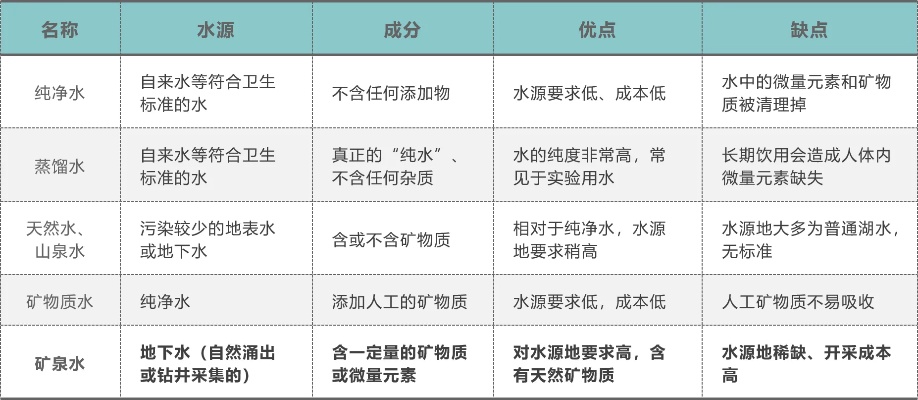 | 名称 | 水源 | 成分 | 优点 | 缺点 |
|---|---|---|---|---|
| 纯净水 | 自来水等符合卫生标准的水 | 不含任何添加物 | 水源要求低、成本低 | 水中的微量元素和矿物质被清理掉 |
| 蒸馏水 | 自来水等符合卫生标准的水 | 真正的“纯水”、不含任何杂质 | 水的纯度非常高，常见于实验用水 | 长期饮用会造成人体内微量元素缺失 |
| 天然水、山泉水 | 污染较少的地表水或地下水 | 含或不含矿物质 | 相对于纯净水，水源地要求稍高 | 水源地大多为普通湖水，无标准 |
| 矿物质水 | 纯净水 | 添加人工的矿物质 | 水源要求低，成本低 | 人工矿物质不易吸收 |
| 矿泉水 | 地下水（自然涌出或钻井采集的） | 含一定量的矿物质或微量元素 | 对水源地要求高，含有天然矿物质 | 水源地稀缺、开采成本高 |